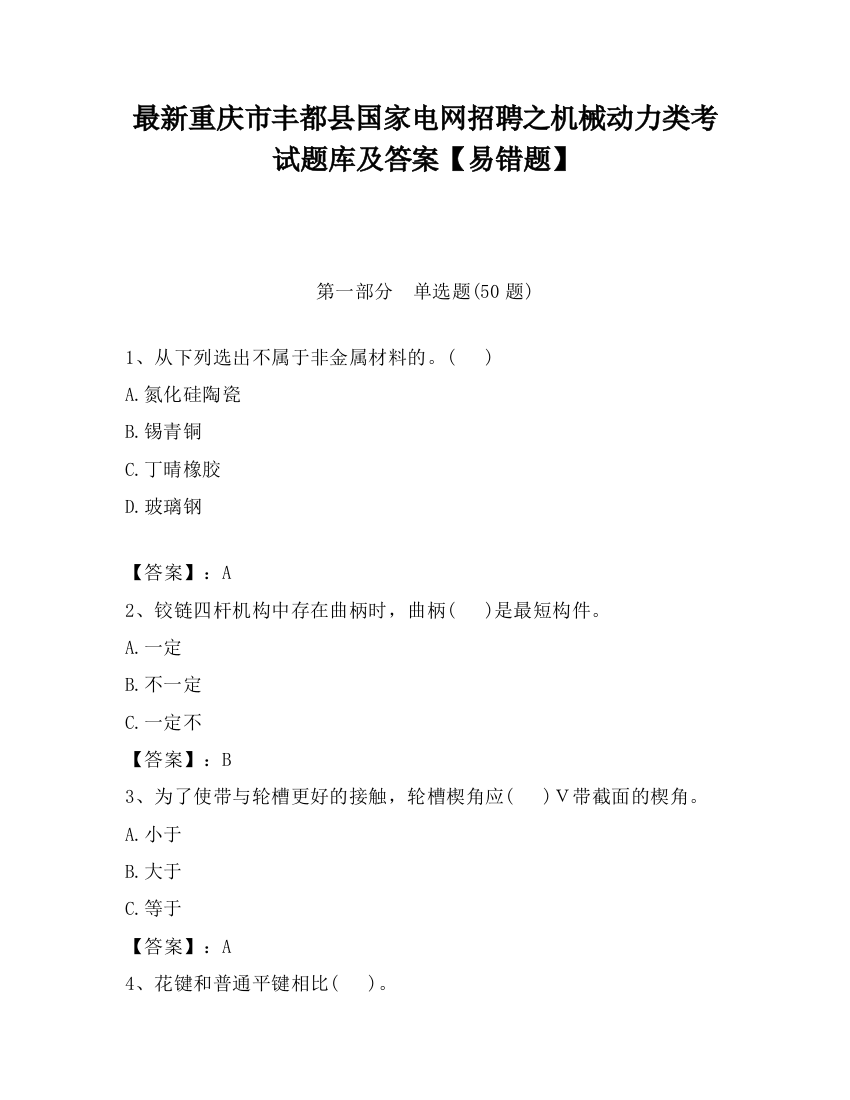 最新重庆市丰都县国家电网招聘之机械动力类考试题库及答案【易错题】

第一部分　单选题(50 题)

1、从下列选出不属于非金属材料的。(　　)

A.氮化硅陶瓷

B.锡青铜

C.丁晴橡胶

D.玻璃钢

【答案】：A

2、铰链四杆机构中存在曲柄时，曲柄(　　)是最短构件。

A.一定

B.不一定

C.一定不

【答案】：B

3、为了使带与轮槽更好的接触，轮槽楔角应(　　)V带截面的楔角。

A.小于

B.大于

C.等于

【答案】：A

4、花键和普通平键相比(　　)。